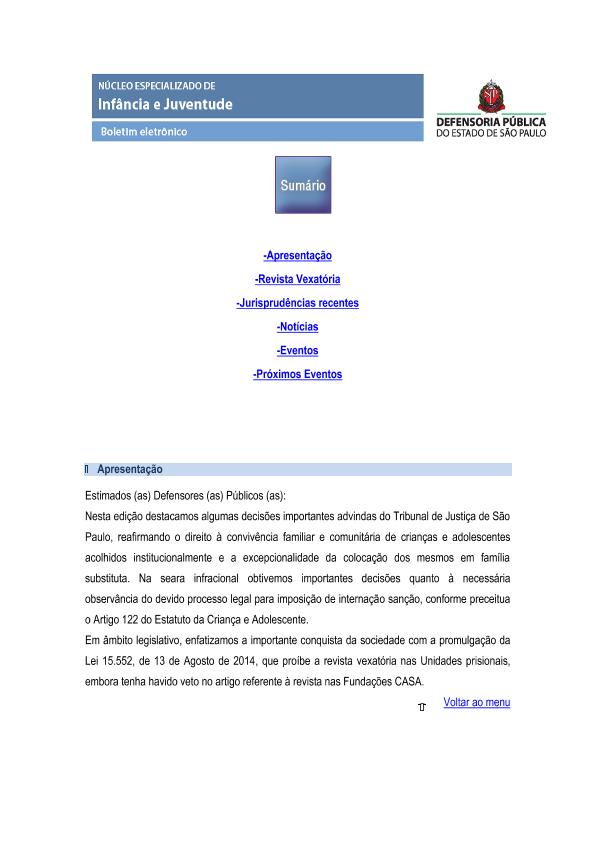 NÚCLEO ESPECIALIZADO DE
Infância e Juventude
Boletim eletrônico

DEFENSORIA PÚBLICA
DO ESTADO DE SÃO PAULO

Sumário

-Apresentação
-Revista Vexatória
-Jurisprudências recentes
-Notícias
-Eventos
-Próximos Eventos

Apresentação

Estimados (as) Defensores (as) Públicos (as):
Nesta edição destacamos algumas decisões importantes advindas do Tribunal de Justiça de São Paulo, reafirmando o direito à convivência familiar e comunitária de crianças e adolescentes acolhidos institucionalmente e a excepcionalidade da colocação dos mesmos em família substituta. Na seara infracional obtivemos importantes decisões quanto à necessária observância do devido processo legal para imposição de internação sanção, conforme preceitua o Artigo 122 do Estatuto da Criança e Adolescente.
Em âmbito legislativo, enfatizamos a importante conquista da sociedade com a promulgação da Lei 15.552, de 13 de Agosto de 2014, que proíbe a revista vexatória nas Unidades prisionais, embora tenha havido veto no artigo referente à revista nas Fundações CASA.

Voltar ao menu